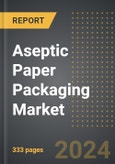 REPORT

Aseptic Paper Packaging Market

333 pages

2024